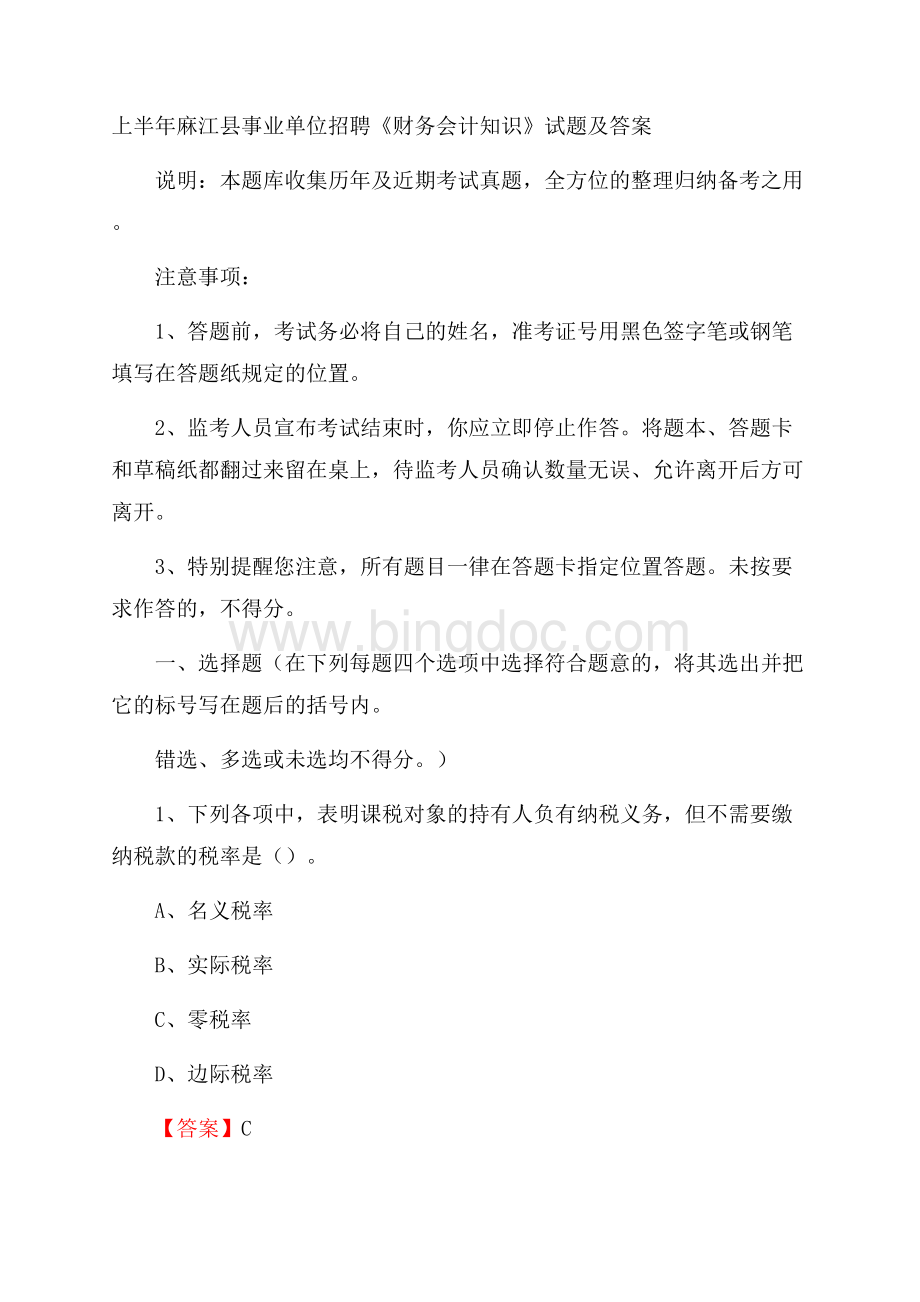 上半年麻江县事业单位招聘《财务会计知识》试题及答案

说明：本题库收集历年及近期考试真题，全方位的整理归纳备考之用。

注意事项：

1、答题前，考试务必将自己的姓名，准考证号用黑色签字笔或钢笔填写在答题纸规定的位置。

2、监考人员宣布考试结束时，你应立即停止作答。将题本、答题卡和草稿纸都翻过来留在桌上，待监考人员确认数量无误、允许离开后方可离开。

3、特别提醒您注意，所有题目一律在答题卡指定位置答题。未按要求作答的，不得分。

www.bingdoc.com

一、选择题（在下列每题四个选项中选择符合题意的，将其选出并把它的标号写在题后的括号内。

错选、多选或未选均不得分。）

1、下列各项中，表明课税对象的持有人负有纳税义务，但不需要缴纳税款的税率是（）。

A、名义税率

B、实际税率

C、零税率

D、边际税率

【答案】C